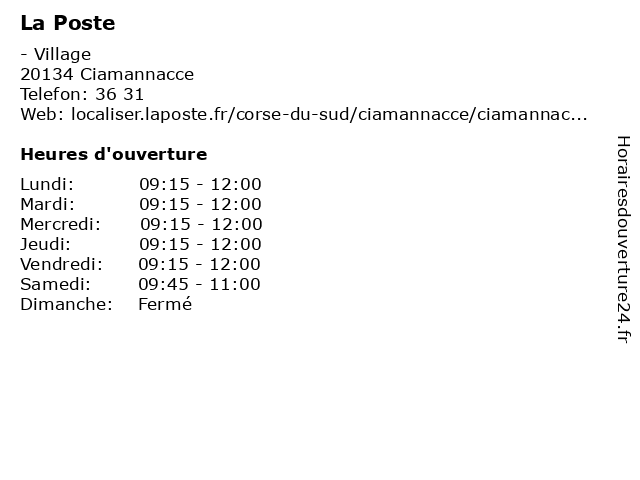 La Poste

- Village
20134 Ciamannacce
Telefon: 36 31
Web: localiser.laposte.fr/corse-du-sud/ciamannacce/ciamannac...

Heures d'ouverture

Lundi: 09:15 - 12:00
Mardi: 09:15 - 12:00
Mercredi: 09:15 - 12:00
Jeudi: 09:15 - 12:00
Vendredi: 09:15 - 12:00
Samedi: 09:45 - 11:00
Dimanche: Fermé

Horairesdouverture24.fr